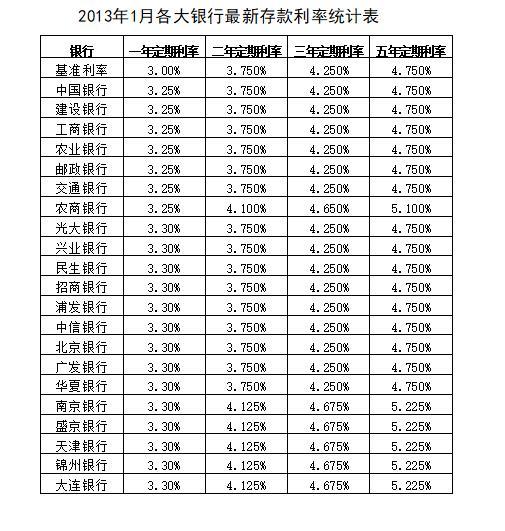 2013年1月各大银行最新存款利率统计表

| 银行 | 一年定期利率 | 二年定期利率 | 三年定期利率 | 五年定期利率 |
|---|---|---|---|---|
| 基准利率 | 3.00% | 3.750% | 4.250% | 4.750% |
| 中国银行 | 3.25% | 3.750% | 4.250% | 4.750% |
| 建设银行 | 3.25% | 3.750% | 4.250% | 4.750% |
| 工商银行 | 3.25% | 3.750% | 4.250% | 4.750% |
| 农业银行 | 3.25% | 3.750% | 4.250% | 4.750% |
| 邮政银行 | 3.25% | 3.750% | 4.250% | 4.750% |
| 交通银行 | 3.25% | 3.750% | 4.250% | 4.750% |
| 农商银行 | 3.25% | 4.100% | 4.650% | 5.100% |
| 光大银行 | 3.30% | 3.750% | 4.250% | 4.750% |
| 兴业银行 | 3.30% | 3.750% | 4.250% | 4.750% |
| 民生银行 | 3.30% | 3.750% | 4.250% | 4.750% |
| 招商银行 | 3.30% | 3.750% | 4.250% | 4.750% |
| 浦发银行 | 3.30% | 3.750% | 4.250% | 4.750% |
| 中信银行 | 3.30% | 3.750% | 4.250% | 4.750% |
| 北京银行 | 3.30% | 3.750% | 4.250% | 4.750% |
| 广发银行 | 3.30% | 3.750% | 4.250% | 4.750% |
| 华夏银行 | 3.30% | 3.750% | 4.250% | 4.750% |
| 南京银行 | 3.30% | 4.125% | 4.675% | 5.225% |
| 盛京银行 | 3.30% | 4.125% | 4.675% | 5.225% |
| 天津银行 | 3.30% | 4.125% | 4.675% | 5.225% |
| 锦州银行 | 3.30% | 4.125% | 4.675% | 5.225% |
| 大连银行 | 3.30% | 4.125% | 4.675% | 5.225% |